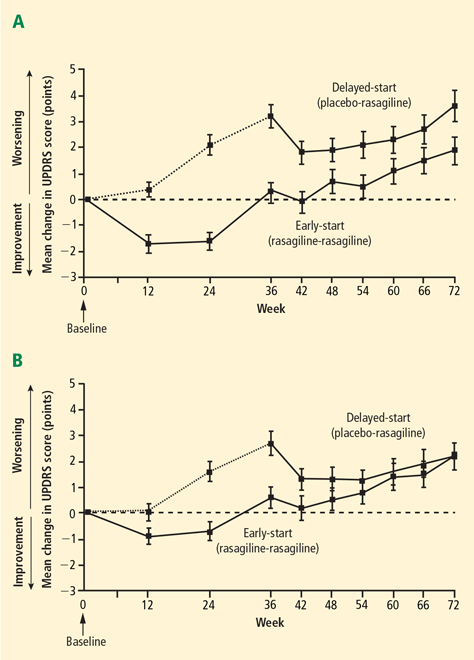 A

Worsening

Improvement

Mean change in UPDRS score (points)

5
4
3
2
1
0
−1
−2
−3

Delayed-start (placebo-rasagiline)

Early-start (rasagiline-rasagiline)

0 12 24 36 42 48 54 60 66 72

Week

Baseline

B

Worsening

Improvement

Mean change in UPDRS score (points)

5
4
3
2
1
0
−1
−2
−3

Delayed-start (placebo-rasagiline)

Early-start (rasagiline-rasagiline)

0 12 24 36 42 48 54 60 66 72

Week

Baseline